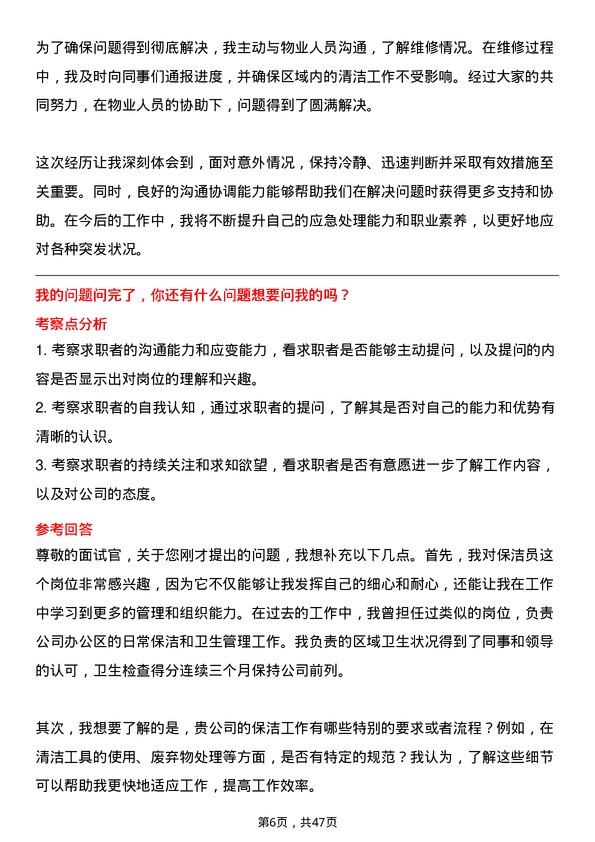 为了确保问题得到彻底解决，我主动与物业人员沟通，了解维修情况。在维修过程中，我及时向同事们通报进度，并确保区域内的清洁工作不受影响。经过大家的共同努力，在物业人员的协助下，问题得到了圆满解决。

这次经历让我深刻体会到，面对意外情况，保持冷静、迅速判断并采取有效措施至关重要。同时，良好的沟通协调能力能够帮助我们在解决问题时获得更多支持和协助。在今后的工作中，我将不断提升自己的应急处理能力和职业素养，以更好地应对各种突发状况。

我的问题问完了，你还有什么问题想要问我的吗？

考察点分析

1. 考察求职者的沟通能力和应变能力，看求职者是否能够主动提问，以及提问的内容是否显示出对岗位的理解和兴趣。

2. 考察求职者的自我认知，通过求职者的提问，了解其是否对自己的能力和优势有清晰的认识。

3. 考察求职者的持续关注和求知欲望，看求职者是否有意愿进一步了解工作内容，以及对公司的态度。

参考回答

尊敬的面试官，关于您刚才提出的问题，我想补充以下几点。首先，我对保洁员这个岗位非常感兴趣，因为它不仅能够让我发挥自己的细心和耐心，还能让我在工作中学习到更多的管理和组织能力。在过去的工作中，我曾担任过类似的岗位，负责公司办公区的日常保洁和卫生管理工作。我负责的区域卫生状况得到了同事和领导的认可，卫生检查得分连续三个月保持公司前列。

其次，我想要了解的是，贵公司的保洁工作有哪些特别的要求或者流程？例如，在清洁工具的使用、废弃物处理等方面，是否有特定的规范？我认为，了解这些细节可以帮助我更快地适应工作，提高工作效率。

第6页，共47页